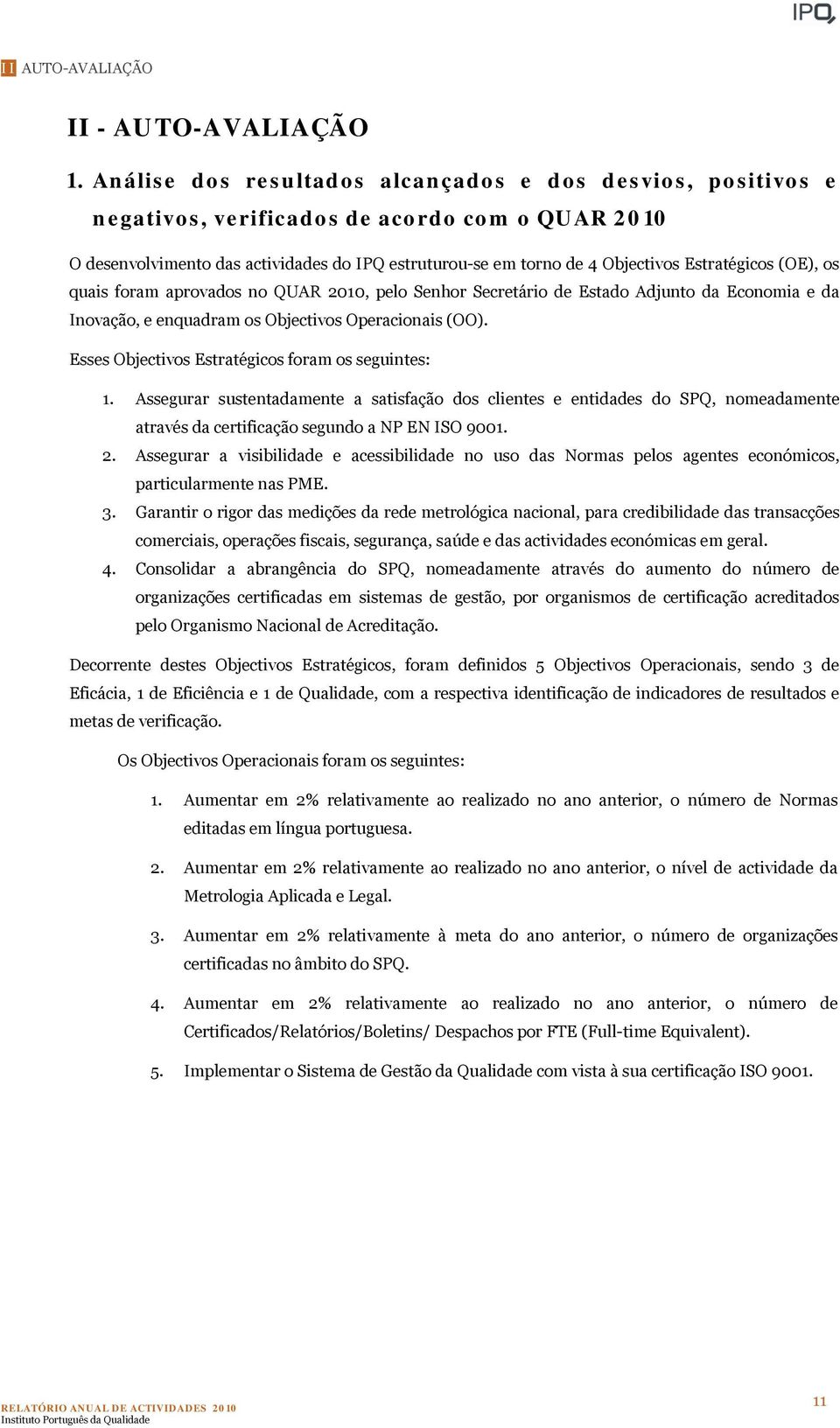 IPQ

II AUTO-AVALIAÇÃO

II - AUTO-AVALIAÇÃO

1. Análise dos resultados alcançados e dos desvios, positivos e negativos, verificados de acordo com o QUAR 2010

O desenvolvimento das actividades do IPQ estruturou-se em torno de 4 Objectivos Estratégicos (OE), os quais foram aprovados no QUAR 2010, pelo Senhor Secretário de Estado Adjunto da Economia e da Inovação, e enquadram os Objectivos Operacionais (OO).

Esses Objectivos Estratégicos foram os seguintes:

1. Assegurar sustentadamente a satisfação dos clientes e entidades do SPQ, nomeadamente através da certificação segundo a NP EN ISO 9001.
2. Assegurar a visibilidade e acessibilidade no uso das Normas pelos agentes económicos, particularmente nas PME.
3. Garantir o rigor das medições da rede metrológica nacional, para credibilidade das transacções comerciais, operações fiscais, segurança, saúde e das actividades económicas em geral.
4. Consolidar a abrangência do SPQ, nomeadamente através do aumento do número de organizações certificadas em sistemas de gestão, por organismos de certificação acreditados pelo Organismo Nacional de Acreditação.

Decorrente destes Objectivos Estratégicos, foram definidos 5 Objectivos Operacionais, sendo 3 de Eficácia, 1 de Eficiência e 1 de Qualidade, com a respectiva identificação de indicadores de resultados e metas de verificação.

Os Objectivos Operacionais foram os seguintes:

1. Aumentar em 2% relativamente ao realizado no ano anterior, o número de Normas editadas em língua portuguesa.

2. Aumentar em 2% relativamente ao realizado no ano anterior, o nível de actividade da Metrologia Aplicada e Legal.

3. Aumentar em 2% relativamente à meta do ano anterior, o número de organizações certificadas no âmbito do SPQ.

4. Aumentar em 2% relativamente ao realizado no ano anterior, o número de Certificados/Relatórios/Boletins/ Despachos por FTE (Full-time Equivalent).

5. Implementar o Sistema de Gestão da Qualidade com vista à sua certificação ISO 9001.

RELATÓRIO ANUAL DE ACTIVIDADES 2010
Instituto Português da Qualidade

11